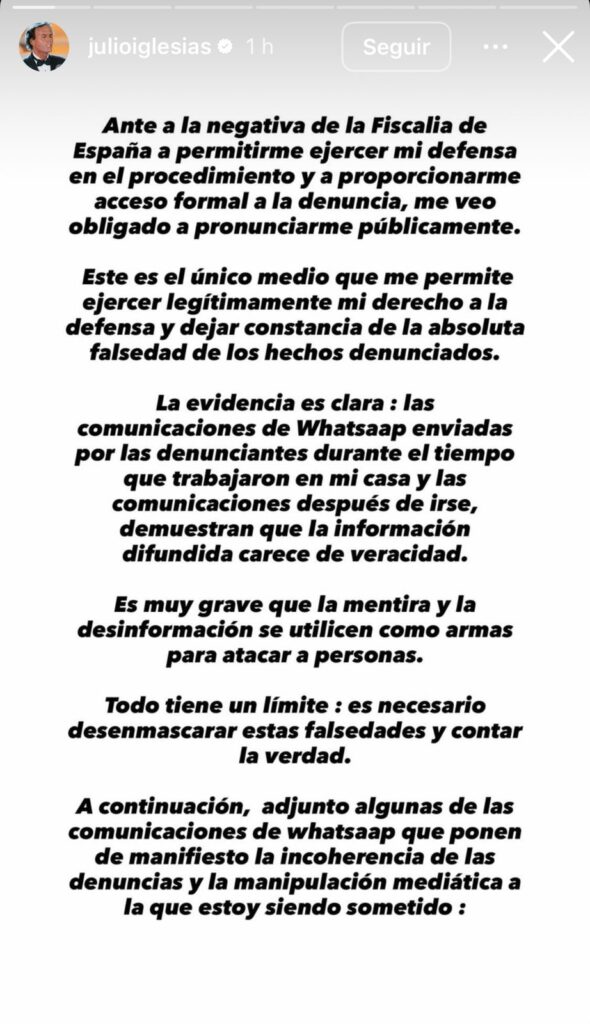 julioiglesias 1 h Seguir

Ante a la negativa de la Fiscalia de España a permitirme ejercer mi defensa en el procedimiento y a proporcionarme acceso formal a la denuncia, me veo obligado a pronunciarme públicamente.

Este es el único medio que me permite ejercer legítimamente mi derecho a la defensa y dejar constancia de la absoluta falsedad de los hechos denunciados.

La evidencia es clara : las comunicaciones de Whatsaap enviadas por las denunciantes durante el tiempo que trabajaron en mi casa y las comunicaciones después de irse, demuestran que la información difundida carece de veracidad.

Es muy grave que la mentira y la desinformación se utilicen como armas para atacar a personas.

Todo tiene un límite : es necesario desenmascarar estas falsedades y contar la verdad.

A continuación, adjunto algunas de las comunicaciones de whatsaap que ponen de manifiesto la incoherencia de las denuncias y la manipulación mediática a la que estoy siendo sometido :